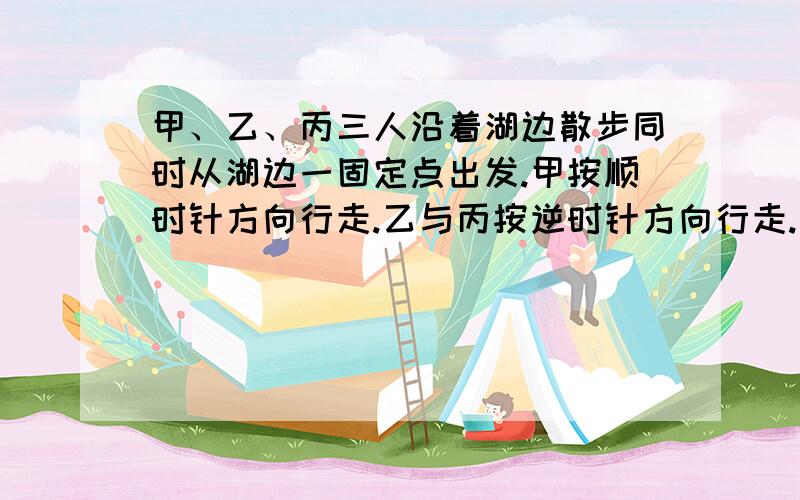 甲、乙、丙三人沿着湖边散步同时从湖边一固定点出发.甲按顺时针方向行走.乙与丙按逆时针方向行走.